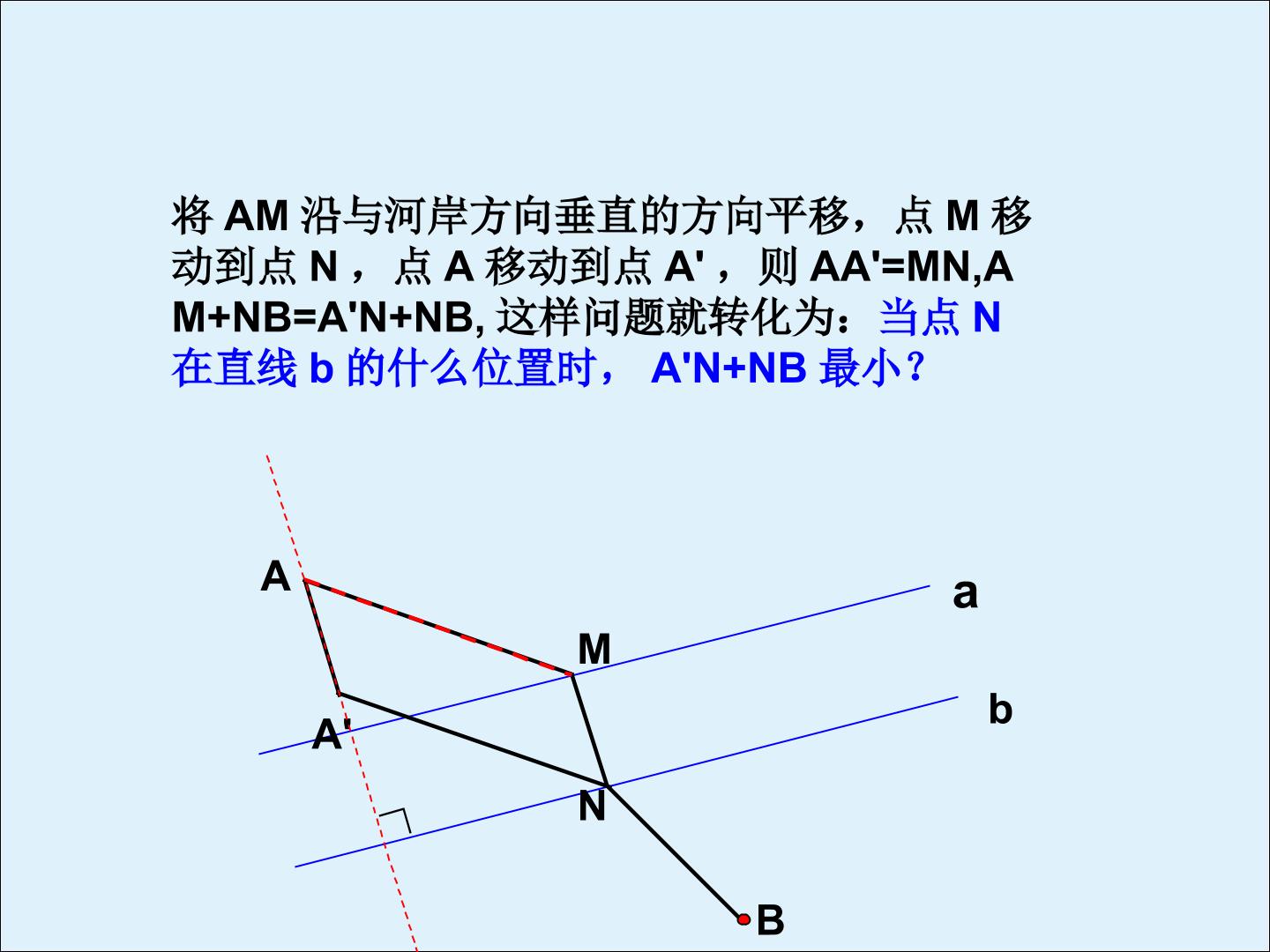 将 AM 沿与河岸方向垂直的方向平移，点 M 移动到点 N ，点 A 移动到点 A' ，则 AA'=MN,AM+NB=A'N+NB, 这样问题就转化为：当点 N 在直线 b 的什么位置时， A'N+NB 最小？

A

a

M

b

A'

N

B